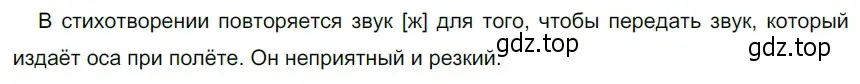 В стихотворении повторяется звук [ж] для того, чтобы передать звук, который издаёт оса при полёте. Он неприятный и резкий.

gdz.top

gdz.top